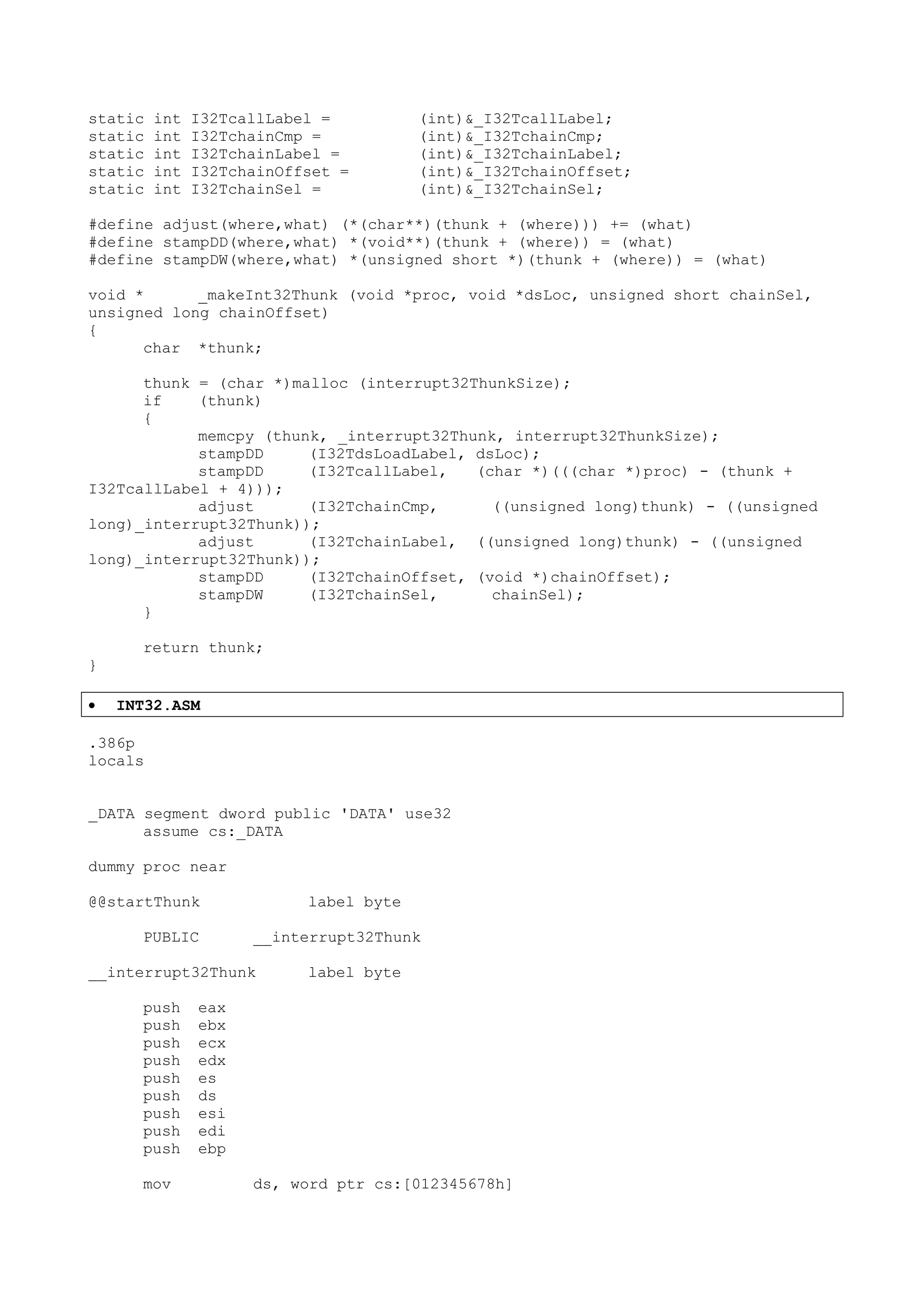 static int I32TcallLabel = (int)&_I32TcallLabel;
static int I32TchainCmp = (int)&_I32TchainCmp;
static int I32TchainLabel = (int)&_I32TchainLabel;
static int I32TchainOffset = (int)&_I32TchainOffset;
static int I32TchainSel = (int)&_I32TchainSel;

#define adjust(where,what) (*(char**)(thunk + (where))) += (what)
#define stampDD(where,what) *(void**)(thunk + (where)) = (what)
#define stampDW(where,what) *(unsigned short *)(thunk + (where)) = (what)

void * _makeInt32Thunk (void *proc, void *dsLoc, unsigned short chainSel, unsigned long chainOffset)
{
char *thunk;

thunk = (char *)malloc (interrupt32ThunkSize);
if (thunk)
{
memcpy (thunk, _interrupt32Thunk, interrupt32ThunkSize);
stampDD (I32TdsLoadLabel, dsLoc);
stampDD (I32TcallLabel, (char *)(((char *)proc) - (thunk + I32TcallLabel + 4)));
adjust (I32TchainCmp, ((unsigned long)thunk) - ((unsigned long)_interrupt32Thunk));
adjust (I32TchainLabel, ((unsigned long)thunk) - ((unsigned long)_interrupt32Thunk));
stampDD (I32TchainOffset, (void *)chainOffset);
stampDW (I32TchainSel, chainSel);
}

return thunk;
}

• INT32.ASM

.386p
locals

_DATA segment dword public 'DATA' use32
assume cs:_DATA

dummy proc near

@@startThunk label byte

PUBLIC __interrupt32Thunk

__interrupt32Thunk label byte

push eax
push ebx
push ecx
push edx
push es
push ds
push esi
push edi
push ebp

mov ds, word ptr cs:[012345678h]